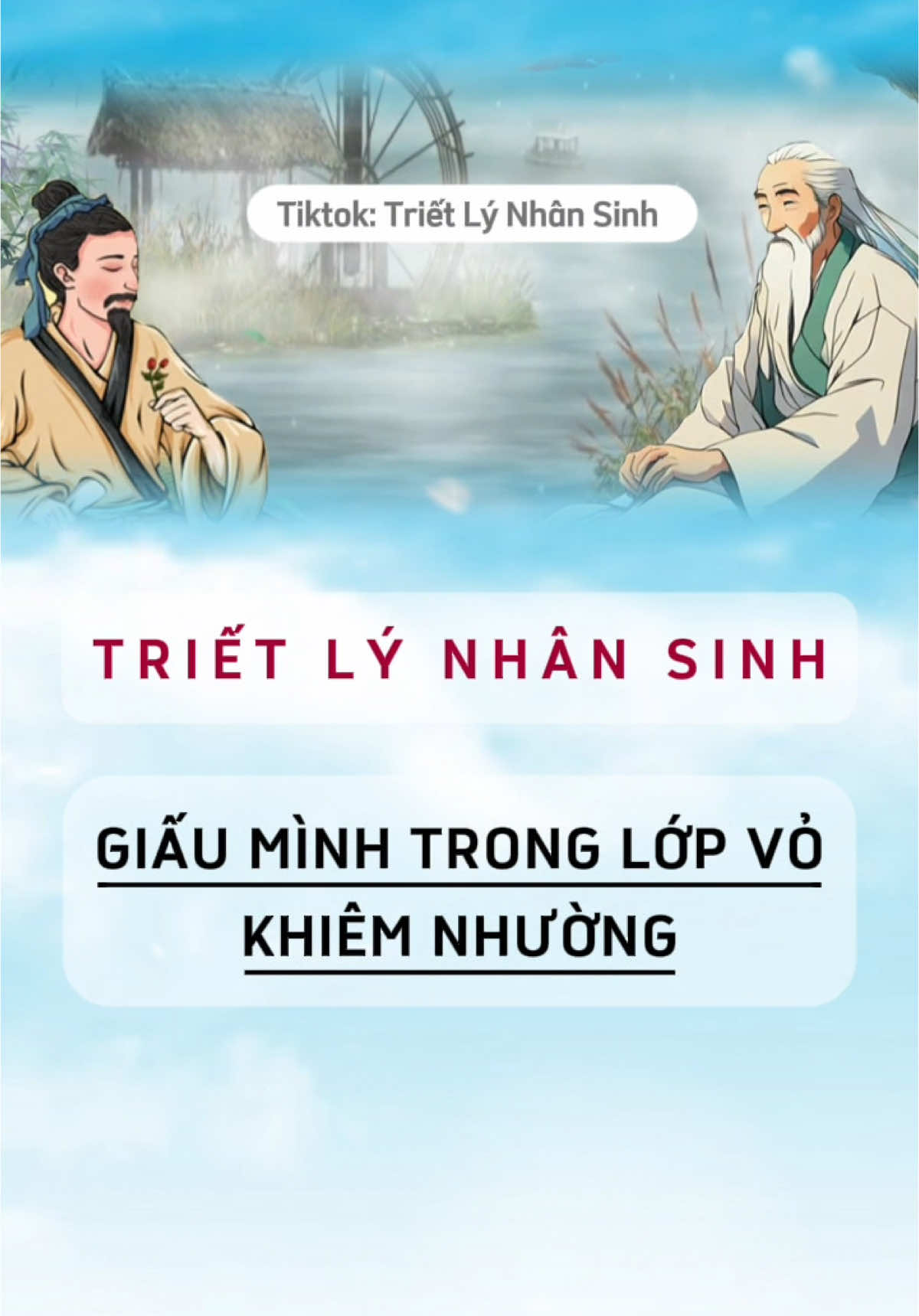 Tiktok: Triết Lý Nhân Sinh

TRIẾT LÝ NHÂN SINH

GIẤU MÌNH TRONG LỚP VỎ KHIÊM NHƯỜNG